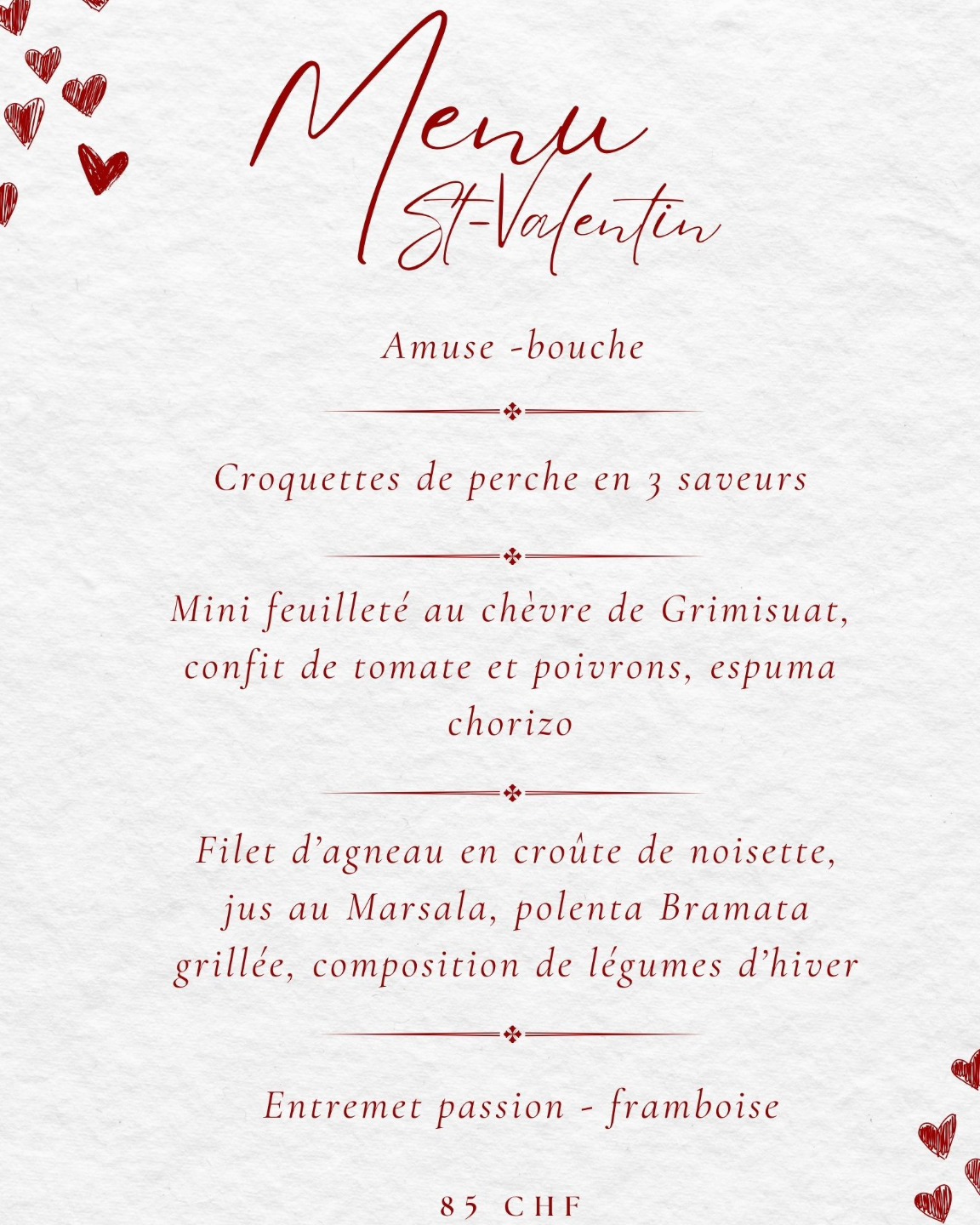 Menu
St-Valentin

Amuse -bouche

Croquettes de perche en 3 saveurs

Mini feuilleté au chèvre de Grimisuat, confit de tomate et poivrons, espuma chorizo

Filet d'agneau en croûte de noisette, jus au Marsala, polenta Bramata grillée, composition de légumes d'hiver

Entremet passion - framboise

85 CHF